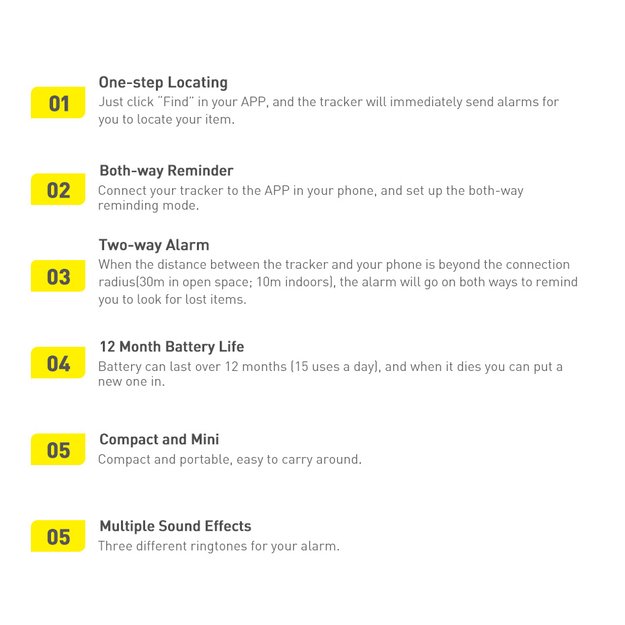 01

One-step Locating

Just click "Find" in your APP, and the tracker will immediately send alarms for you to locate your item.

02

Both-way Reminder

Connect your tracker to the APP in your phone, and set up the both-way reminding mode.

03

Two-way Alarm

When the distance between the tracker and your phone is beyond the connection radius(30m in open space; 10m indoors), the alarm will go on both ways to remind you to look for lost items.

04

12 Month Battery Life

Battery can last over 12 months (15 uses a day), and when it dies you can put a new one in.

05

Compact and Mini

Compact and portable, easy to carry around.

05

Multiple Sound Effects

Three different ringtones for your alarm.